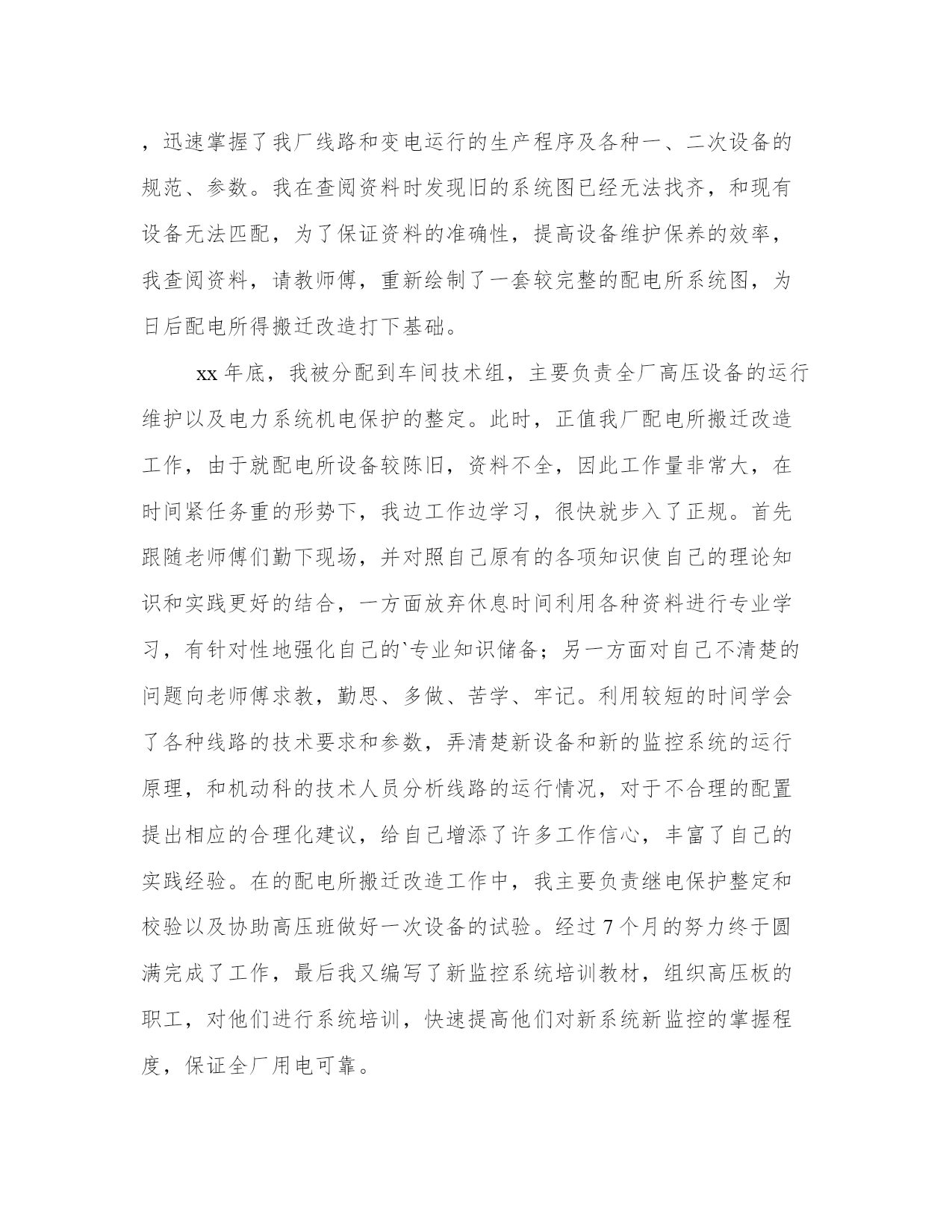 ，迅速掌握了我厂线路和变电运行的生产程序及各种一、二次设备的规范、参数。我在查阅资料时发现旧的系统图已经无法找齐，和现有设备无法匹配，为了保证资料的准确性，提高设备维护保养的效率，我查阅资料，请教师傅，重新绘制了一套较完整的配电所系统图，为日后配电所得搬迁改造打下基础。

xx 年底，我被分配到车间技术组，主要负责全厂高压设备的运行维护以及电力系统机电保护的整定。此时，正值我厂配电所搬迁改造工作，由于就配电所设备较陈旧，资料不全，因此工作量非常大，在时间紧任务重的形势下，我边工作边学习，很快就步入了正规。首先跟随老师傅们勤下现场，并对照自己原有的各项知识使自己的理论知识和实践更好的结合，一方面放弃休息时间利用各种资料进行专业学习，有针对性地强化自己的`专业知识储备；另一方面对自己不清楚的问题向老师傅求教，勤思、多做、苦学、牢记。利用较短的时间学会了各种线路的技术要求和参数，弄清楚新设备和新的监控系统的运行原理，和机动科的技术人员分析线路的运行情况，对于不合理的配置提出相应的合理化建议，给自己增添了许多工作信心，丰富了自己的实践经验。在的配电所搬迁改造工作中，我主要负责继电保护整定和校验以及协助高压班做好一次设备的试验。经过 7 个月的努力终于圆满完成了工作，最后我又编写了新监控系统培训教材，组织高压板的职工，对他们进行系统培训，快速提高他们对新系统新监控的掌握程度，保证全厂用电可靠。